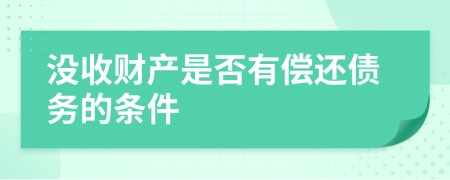 没收财产是否有偿还债务的条件